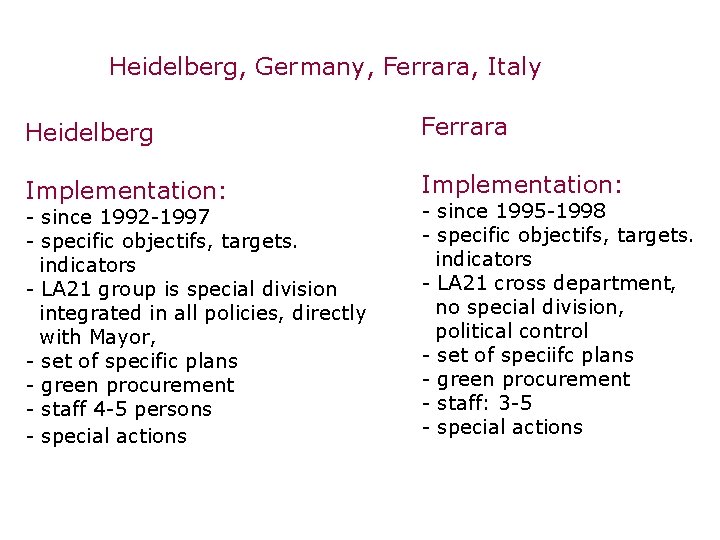 Heidelberg, Germany, Ferrara, Italy

Heidelberg

Implementation:
- since 1992-1997
- specific objectifs, targets. indicators
- LA21 group is special division integrated in all policies, directly with Mayor,
- set of specific plans
- green procurement
- staff 4-5 persons
- special actions

Ferrara

Implementation:
- since 1995-1998
- specific objectifs, targets. indicators
- LA21 cross department, no special division, political control
- set of speciifc plans
- green procurement
- staff: 3-5
- special actions